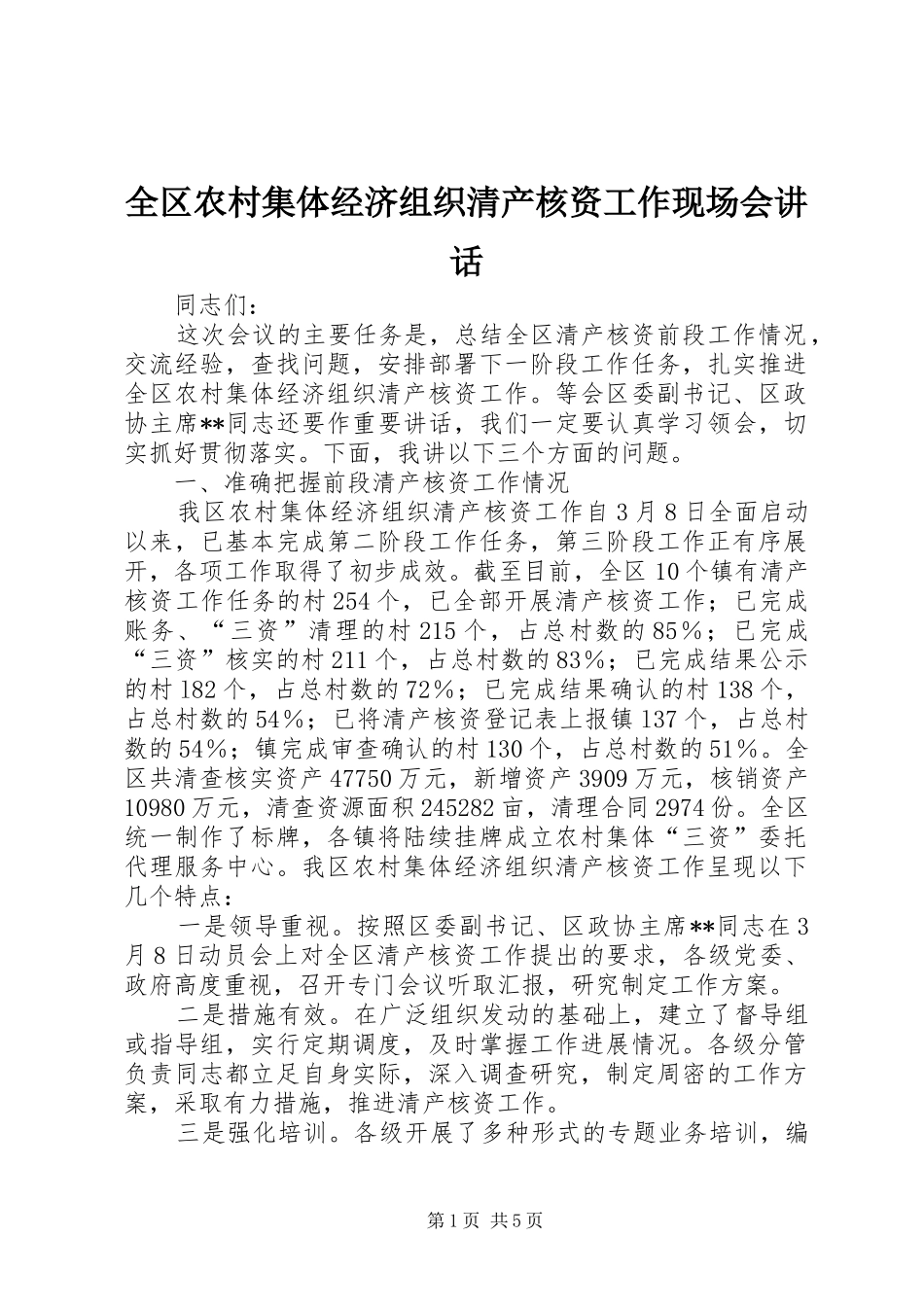 全区农村集体经济组织清产核资工作现场会讲话

同志们：

这次会议的主要任务是，总结全区清产核资前段工作情况，交流经验，查找问题，安排部署下一阶段工作任务，扎实推进全区农村集体经济组织清产核资工作。等会区委副书记、区政协主席**同志还要作重要讲话，我们一定要认真学习领会，切实抓好贯彻落实。下面，我讲以下三个方面的问题。

一、准确把握前段清产核资工作情况

我区农村集体经济组织清产核资工作自3月8日全面启动以来，已基本完成第二阶段工作任务，第三阶段工作正有序展开，各项工作取得了初步成效。截至目前，全区10个镇有清产核资工作任务的村254个，已全部开展清产核资工作；已完成账务、“三资”清理的村215个，占总村数的85%；已完成“三资”核实的村211个，占总村数的83%；已完成结果公示的村182个，占总村数的72%；已完成结果确认的村138个，占总村数的54%；已将清产核资登记表上报镇137个，占总村数的54%；镇完成审查确认的村130个，占总村数的51%。全区共清查核实资产47750万元，新增资产3909万元，核销资产10980万元，清查资源面积245282亩，清理合同2974份。全区统一制作了标牌，各镇将陆续挂牌成立农村集体“三资”委托代理服务中心。我区农村集体经济组织清产核资工作呈现以下几个特点：

一是领导重视。按照区委副书记、区政协主席**同志在3月8日动员会上对全区清产核资工作提出的要求，各级党委、政府高度重视，召开专门会议听取汇报，研究制定工作方案。

二是措施有效。在广泛组织发动的基础上，建立了督导组或指导组，实行定期调度，及时掌握工作进展情况。各级分管负责同志都立足自身实际，深入调查研究，制定周密的工作方案，采取有力措施，推进清产核资工作。

三是强化培训。各级开展了多种形式的专题业务培训，编

第1页 共5页